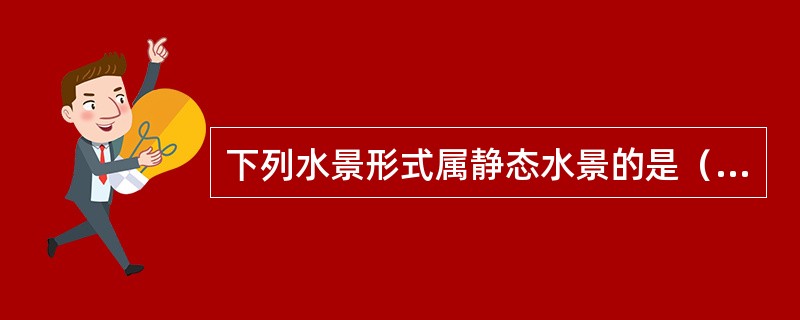 下列水景形式属静态水景的是（...